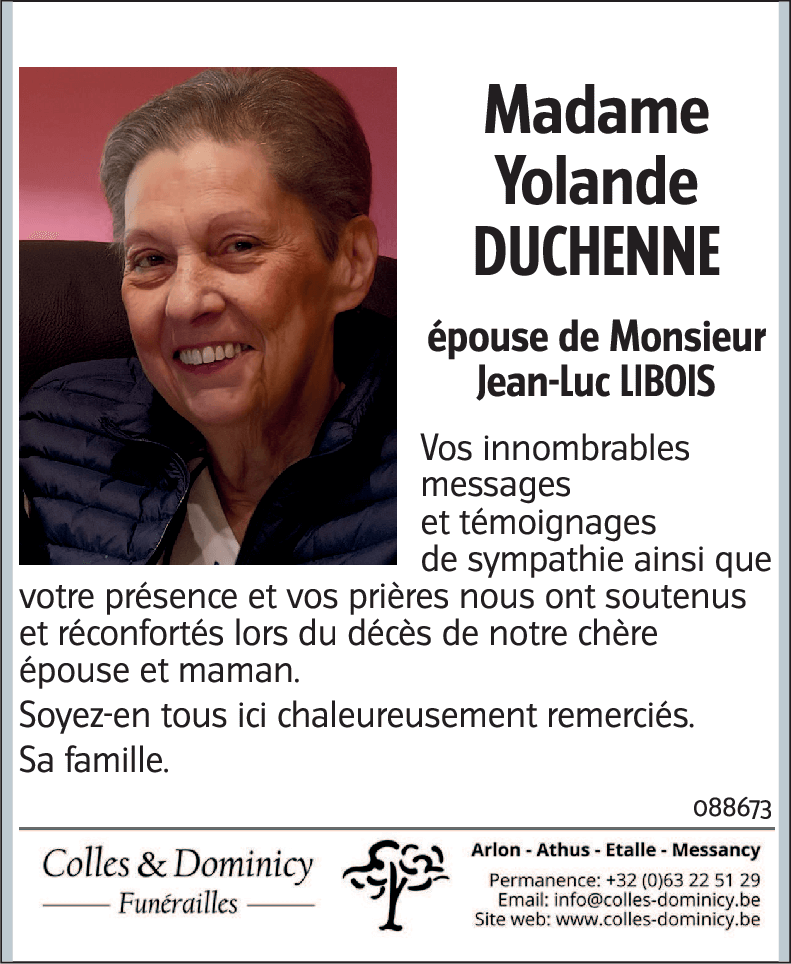 Madame Yolande DUCHENNE

épouse de Monsieur Jean-Luc LIBOIS

Vos innombrables messages et témoignages de sympathie ainsi que votre présence et vos prières nous ont soutenus et réconfortés lors du décès de notre chère épouse et maman.

Soyez-en tous ici chaleureusement remerciés.

Sa famille.

088673

Colles & Dominicy
Funérailles

Arlon - Athus - Etalle - Messancy
Permanence: +32 (0)63 22 51 29
Email: info@colles-dominicy.be
Site web: www.colles-dominicy.be